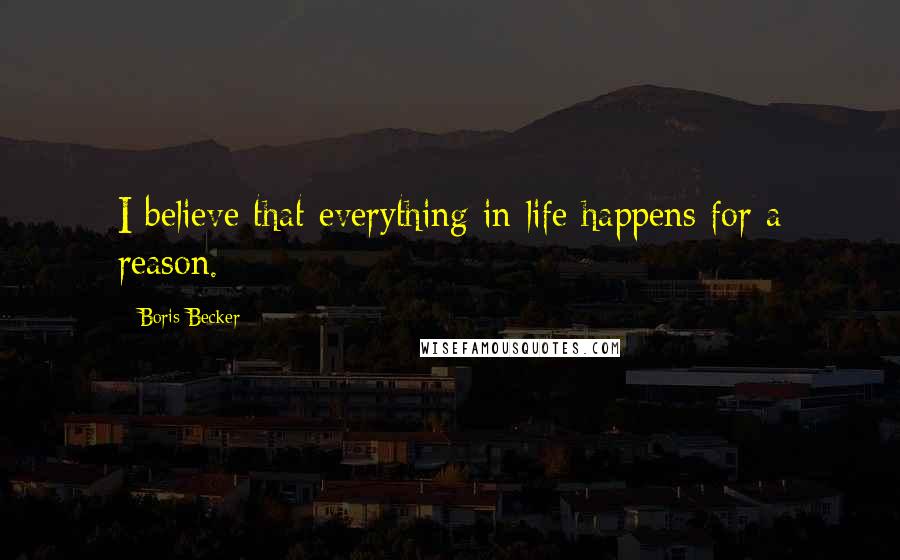 I believe that everything in life happens for a reason.

Boris Becker

WISEFAMOUSQUOTES.COM